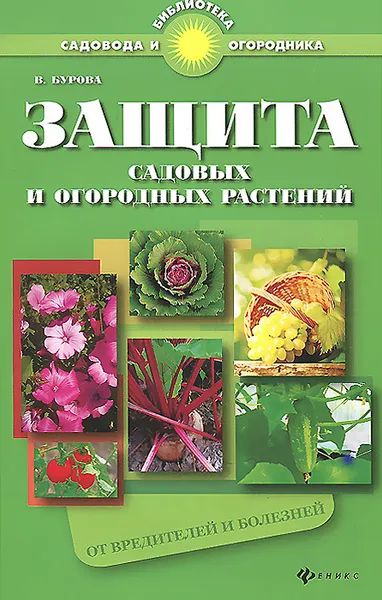 БИБЛИОТЕКА
САДОВОДА И ОГОРОДНИКА

В. БУРОВА

ЗАЩИТА
САДОВЫХ
И ОГОРОДНЫХ РАСТЕНИЙ

ОТ ВРЕДИТЕЛЕЙ И БОЛЕЗНЕЙ

ФЕНИКС